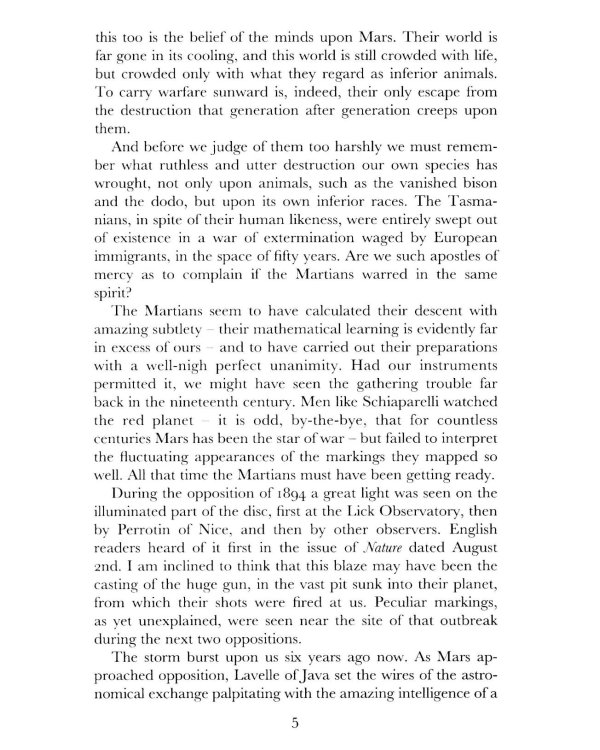 this too is the belief of the minds upon Mars. Their world is far gone in its cooling, and this world is still crowded with life, but crowded only with what they regard as inferior animals. To carry warfare sunward is, indeed, their only escape from the destruction that generation after generation creeps upon them.

And before we judge of them too harshly we must remember what ruthless and utter destruction our own species has wrought, not only upon animals, such as the vanished bison and the dodo, but upon its own inferior races. The Tasmanians, in spite of their human likeness, were entirely swept out of existence in a war of extermination waged by European immigrants, in the space of fifty years. Are we such apostles of mercy as to complain if the Martians warred in the same spirit?

The Martians seem to have calculated their descent with amazing subtlety – their mathematical learning is evidently far in excess of ours – and to have carried out their preparations with a well-nigh perfect unanimity. Had our instruments permitted it, we might have seen the gathering trouble far back in the nineteenth century. Men like Schiaparelli watched the red planet – it is odd, by-the-bye, that for countless centuries Mars has been the star of war – but failed to interpret the fluctuating appearances of the markings they mapped so well. All that time the Martians must have been getting ready.

During the opposition of 1894 a great light was seen on the illuminated part of the disc, first at the Lick Observatory, then by Perrotin of Nice, and then by other observers. English readers heard of it first in the issue of Nature dated August 2nd. I am inclined to think that this blaze may have been the casting of the huge gun, in the vast pit sunk into their planet, from which their shots were fired at us. Peculiar markings, as yet unexplained, were seen near the site of that outbreak during the next two oppositions.

The storm burst upon us six years ago now. As Mars approached opposition, Lavelle of Java set the wires of the astronomical exchange palpitating with the amazing intelligence of a

5